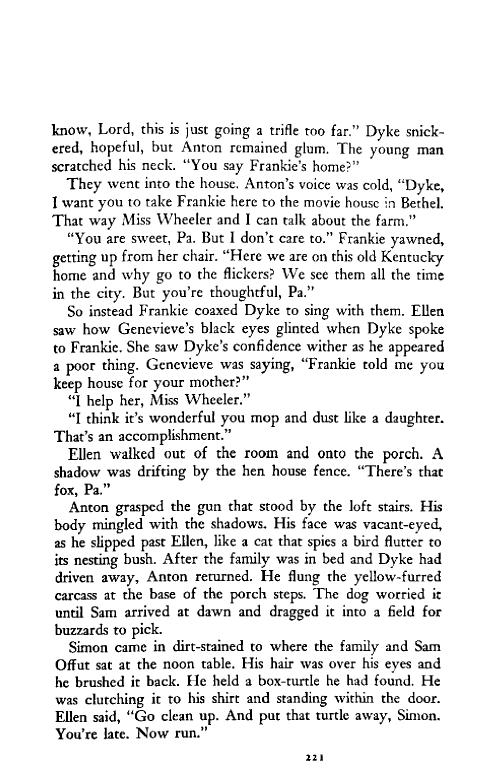 know, Lord, this is just going a trifle too far." Dyke snickered, hopeful, but Anton remained glum. The young man scratched his neck. "You say Frankie's home?"

They went into the house. Anton's voice was cold, "Dyke, I want you to take Frankie here to the movie house in Bethel. That way Miss Wheeler and I can talk about the farm."

"You are sweet, Pa. But I don't care to." Frankie yawned, getting up from her chair. "Here we are on this old Kentucky home and why go to the flickers? We see them all the time in the city. But you're thoughtful, Pa."

So instead Frankie coaxed Dyke to sing with them. Ellen saw how Genevieve's black eyes glinted when Dyke spoke to Frankie. She saw Dyke's confidence wither as he appeared a poor thing. Genevieve was saying, "Frankie told me you keep house for your mother?"

"I help her, Miss Wheeler."

"I think it's wonderful you mop and dust like a daughter. That's an accomplishment."

Ellen walked out of the room and onto the porch. A shadow was drifting by the hen house fence. "There's that fox, Pa."

Anton grasped the gun that stood by the loft stairs. His body mingled with the shadows. His face was vacant-eyed, as he slipped past Ellen, like a cat that spies a bird flutter to its nesting bush. After the family was in bed and Dyke had driven away, Anton returned. He flung the yellow-furred carcass at the base of the porch steps. The dog worried it until Sam arrived at dawn and dragged it into a field for buzzards to pick.

Simon came in dirt-stained to where the family and Sam Offut sat at the noon table. His hair was over his eyes and he brushed it back. He held a box-turtle he had found. He was clutching it to his shirt and standing within the door. Ellen said, "Go clean up. And put that turtle away, Simon. You're late. Now run."

221